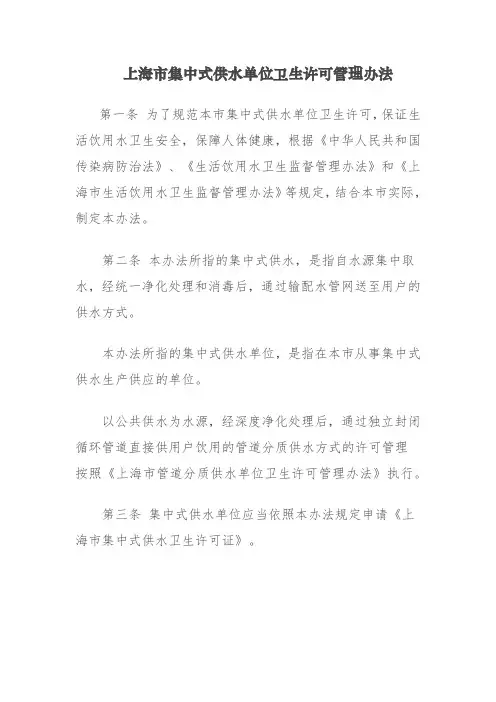 上海市集中式供水单位卫生许可管理办法

第一条 为了规范本市集中式供水单位卫生许可，保证生活饮用水卫生安全，保障人体健康，根据《中华人民共和国传染病防治法》、《生活饮用水卫生监督管理办法》和《上海市生活饮用水卫生监督管理办法》等规定，结合本市实际，制定本办法。

第二条 本办法所指的集中式供水，是指自水源集中取水，经统一净化处理和消毒后，通过输配水管网送至用户的供水方式。

本办法所指的集中式供水单位，是指在本市从事集中式供水生产供应的单位。

以公共供水为水源，经深度净化处理后，通过独立封闭循环管道直接供用户饮用的管道分质供水方式的许可管理按照《上海市管道分质供水单位卫生许可管理办法》执行。

第三条 集中式供水单位应当依照本办法规定申请《上海市集中式供水卫生许可证》。